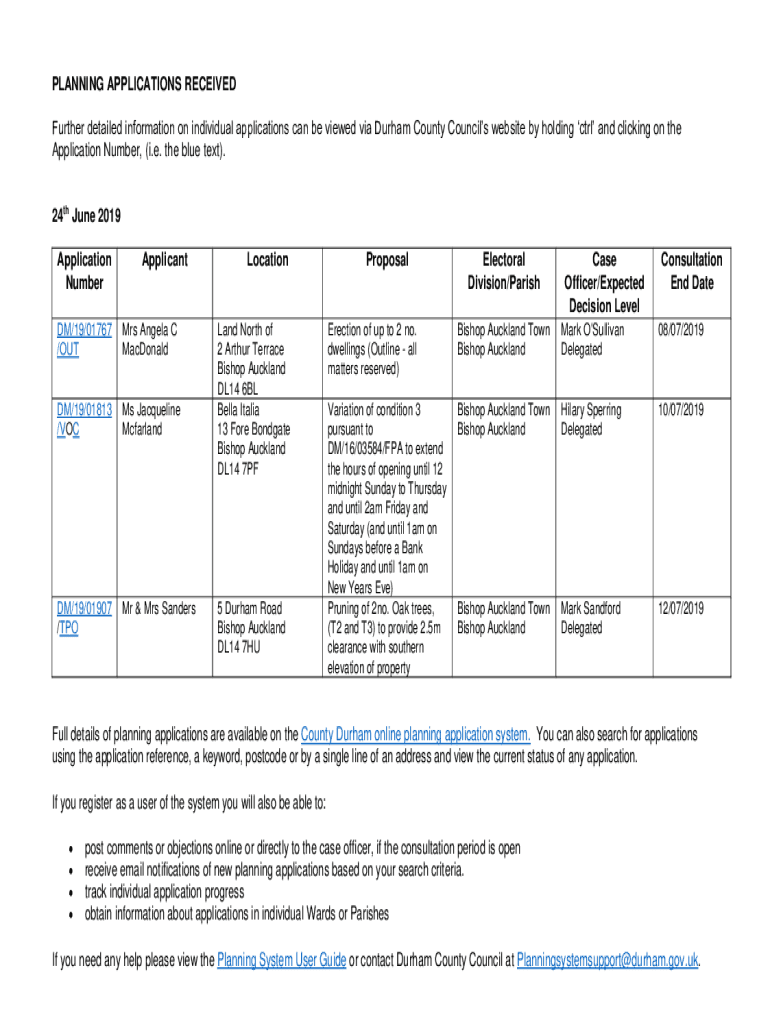 PLANNING APPLICATIONS RECEIVED

Further detailed information on individual applications can be viewed via Durham County Council's website by holding 'ctrl' and clicking on the Application Number, (i.e. the blue text).

24th June 2019

| Application Number | Applicant | Location | Proposal | Electoral Division/Parish | Case Officer/Expected Decision Level | Consultation End Date |
|---|---|---|---|---|---|---|
| DM/19/01767/OUT | Mrs Angela C MacDonald | Land North of 2 Arthur Terrace Bishop Auckland DL14 6BL | Erection of up to 2 no. dwellings (Outline - all matters reserved) | Bishop Auckland Town Bishop Auckland | Mark O'Sullivan Delegated | 08/07/2019 |
| DM/19/01813/VOC | Ms Jacqueline Mcfarland | Bella Italia 13 Fore Bondgate Bishop Auckland DL14 7PF | Variation of condition 3 pursuant to DM/16/03584/FPA to extend the hours of opening until 12 midnight Sunday to Thursday and until 2am Friday and Saturday (and until 1am on Sundays before a Bank Holiday and until 1am on New Years Eve) | Bishop Auckland Town Bishop Auckland | Hilary Sperring Delegated | 10/07/2019 |
| DM/19/01907/TPO | Mr & Mrs Sanders | 5 Durham Road Bishop Auckland DL14 7HU | Pruning of 2no. Oak trees, (T2 and T3) to provide 2.5m clearance with southern elevation of property | Bishop Auckland Town Bishop Auckland | Mark Sandford Delegated | 12/07/2019 |

Full details of planning applications are available on the County Durham online planning application system. You can also search for applications using the application reference, a keyword, postcode or by a single line of an address and view the current status of any application.

If you register as a user of the system you will also be able to:

• post comments or objections online or directly to the case officer, if the consultation period is open
• receive email notifications of new planning applications based on your search criteria.
• track individual application progress
• obtain information about applications in individual Wards or Parishes

If you need any help please view the Planning System User Guide or contact Durham County Council at Planningsystemsupport@durham.gov.uk.